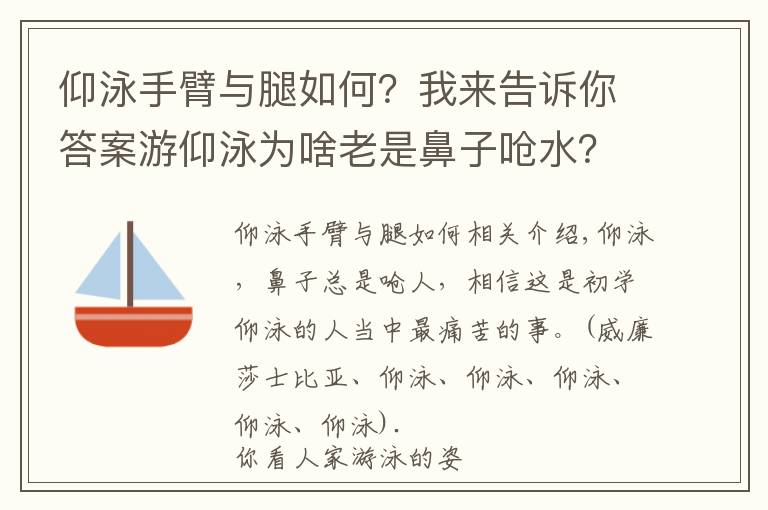 仰泳手臂与腿如何？我来告诉你答案游仰泳为啥老是鼻子呛水？

仰泳手臂与腿如何相关介绍，仰泳，鼻子总是呛人，相信这是初学仰泳的人当中最痛苦的事。（威廉莎士比亚、仰泳、仰泳、仰泳、仰泳、仰泳）.
你看人家游泳的姿